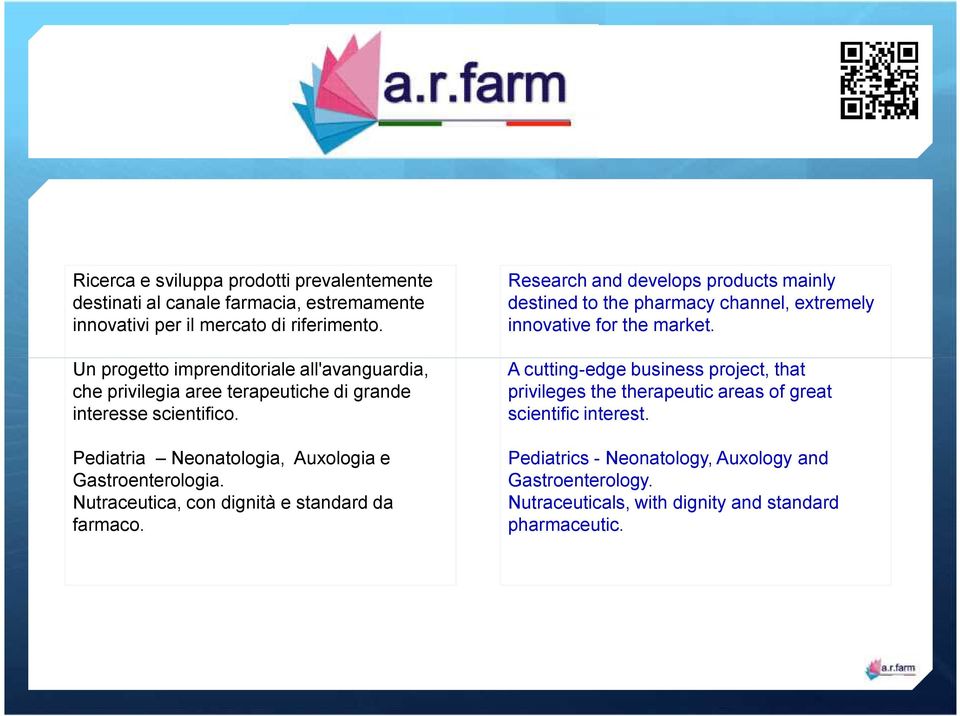 a.r.farm

Ricerca e sviluppa prodotti prevalentemente destinati al canale farmacia, estremamente innovativi per il mercato di riferimento.

Un progetto imprenditoriale all'avanguardia, che privilegia aree terapeutiche di grande interesse scientifico.

Pediatria – Neonatologia, Auxologia e Gastroenterologia.
Nutraceutica, con dignità e standard da farmaco.

Research and develops products mainly destined to the pharmacy channel, extremely innovative for the market.

A cutting-edge business project, that privileges the therapeutic areas of great scientific interest.

Pediatrics - Neonatology, Auxology and Gastroenterology.
Nutraceuticals, with dignity and standard pharmaceutic.

a.r.farm